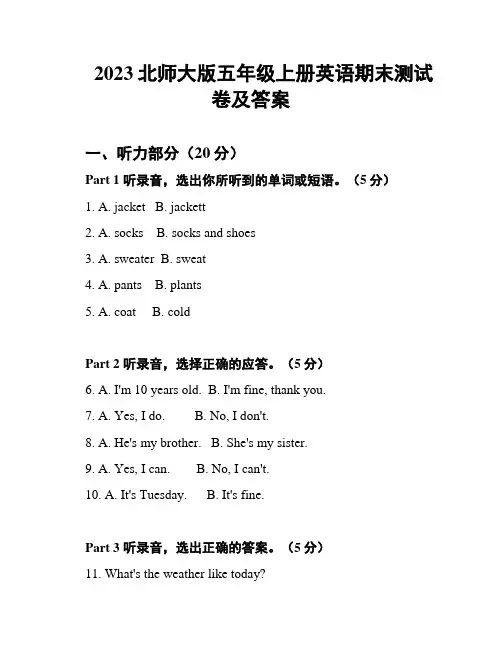 2023 北师大版五年级上册英语期末测试卷及答案

一、听力部分（20 分）

Part 1 听录音，选出你所听到的单词或短语。（5 分）

1. A. jacket B. jackett

2. A. socks B. socks and shoes

3. A. sweater B. sweat

4. A. pants B. plants

5. A. coat B. cold

Part 2 听录音，选择正确的应答。（5 分）

6. A. I'm 10 years old. B. I'm fine, thank you.

7. A. Yes, I do. B. No, I don't.

8. A. He's my brother. B. She's my sister.

9. A. Yes, I can. B. No, I can't.

10. A. It's Tuesday. B. It's fine.

Part 3 听录音，选出正确的答案。（5 分）

11. What's the weather like today?